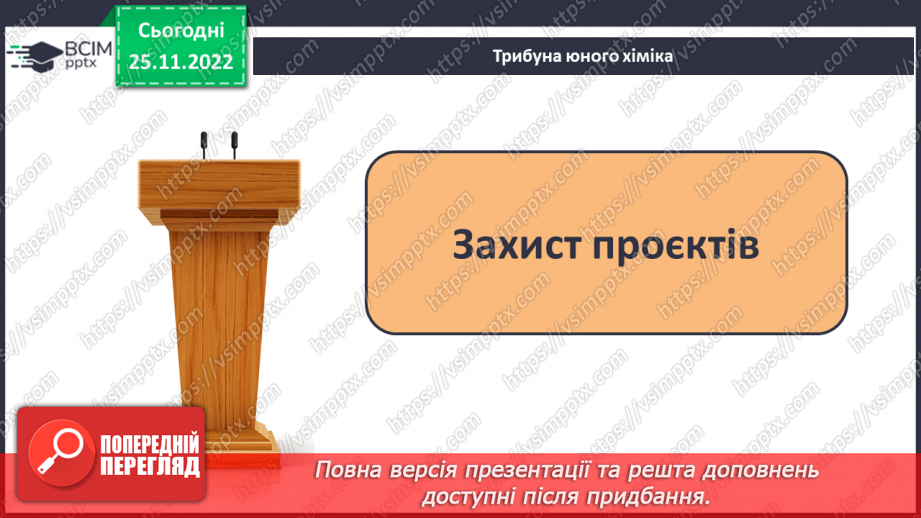 ВСІМ pptx

Сьогодні 25.11.2022

Трибуна юного хіміка

Захист проєктів

https://vsimpptx.com

ПОПЕРЕДНІЙ ПЕРЕГЛЯД

Повна версія презентації та решта доповнень доступні після придбання.